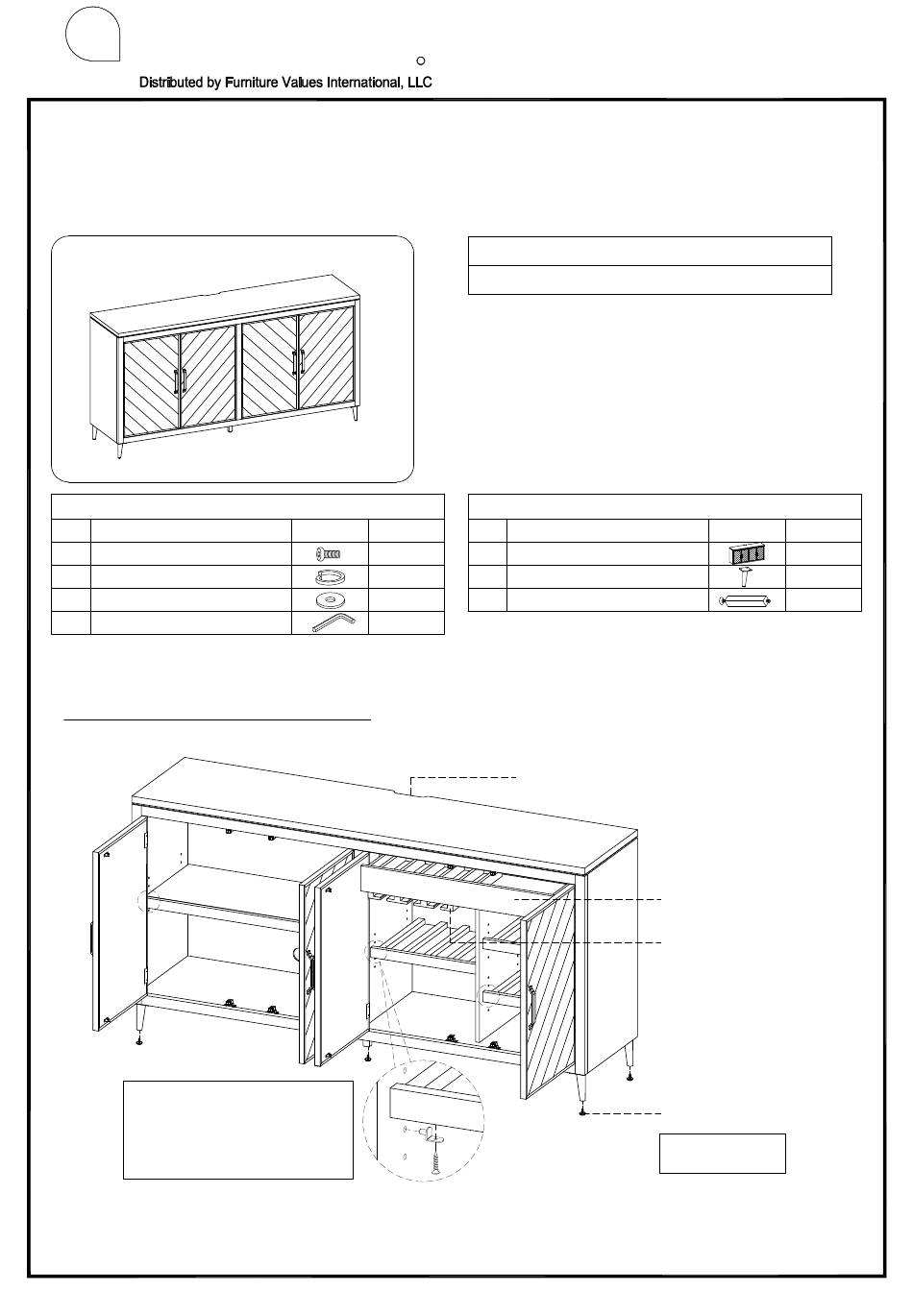 Distributed by Furniture Values International, LLC